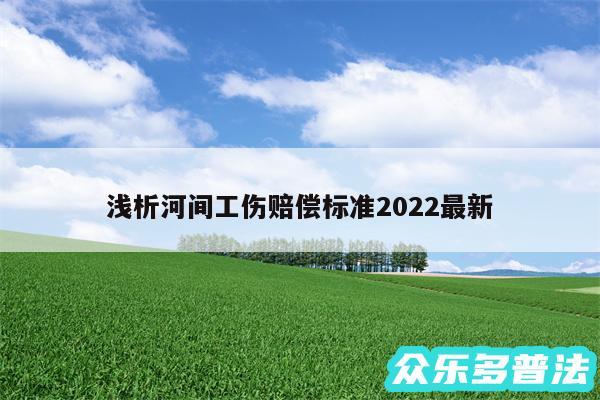 浅析河间工伤赔偿标准2022最新

众乐多普法